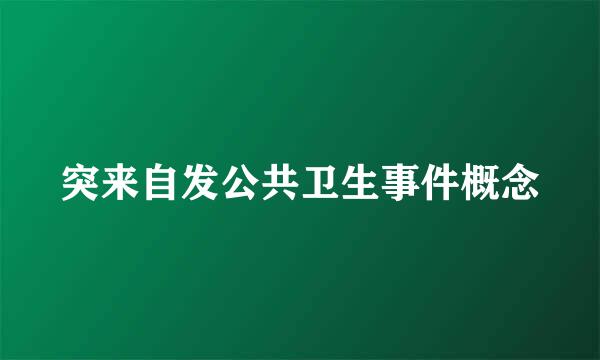 突来自发公共卫生事件概念